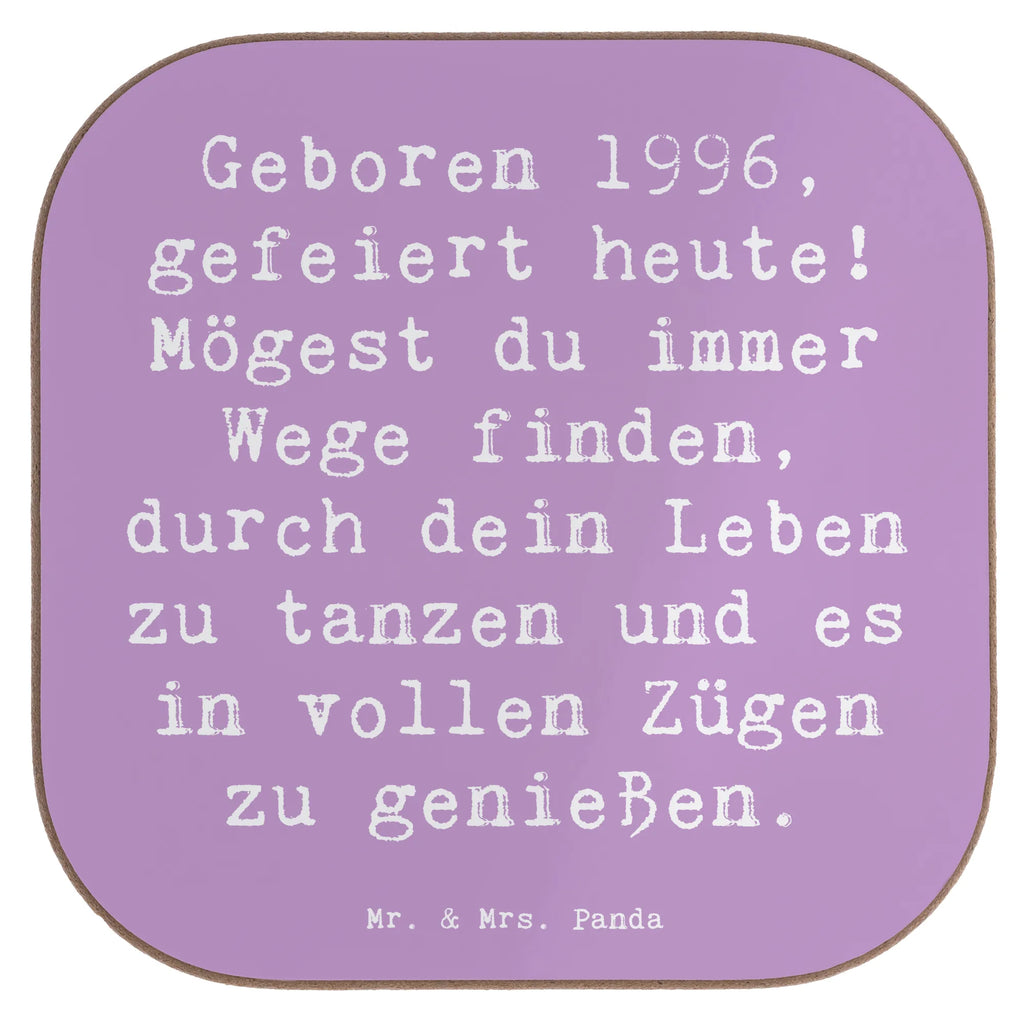 Geboren 1996, gefeiert heute! Mögest du immer Wege finden, durch dein Leben zu tanzen und es in vollen Zügen zu genießen.

Mr. & Mrs. Panda